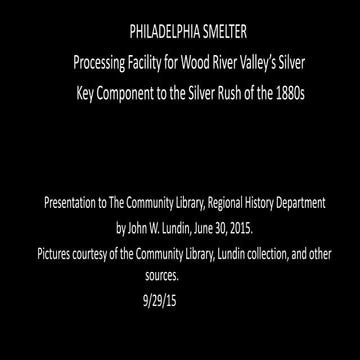 PHILADELPHIA SMELTER

Processing Facility for Wood River Valley's Silver

Key Component to the Silver Rush of the 1880s

Presentation to The Community Library, Regional History Department

by John W. Lundin, June 30, 2015.

Pictures courtesy of the Community Library, Lundin collection, and other sources.

9/29/15